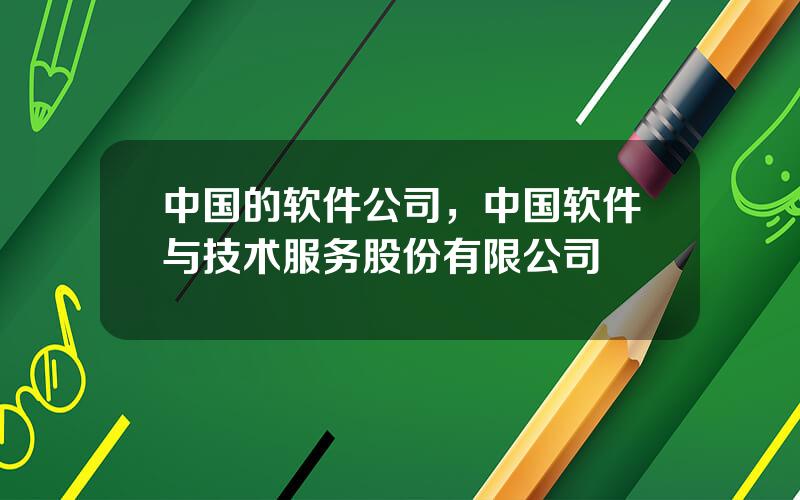 中国的软件公司，中国软件与技术服务股份有限公司